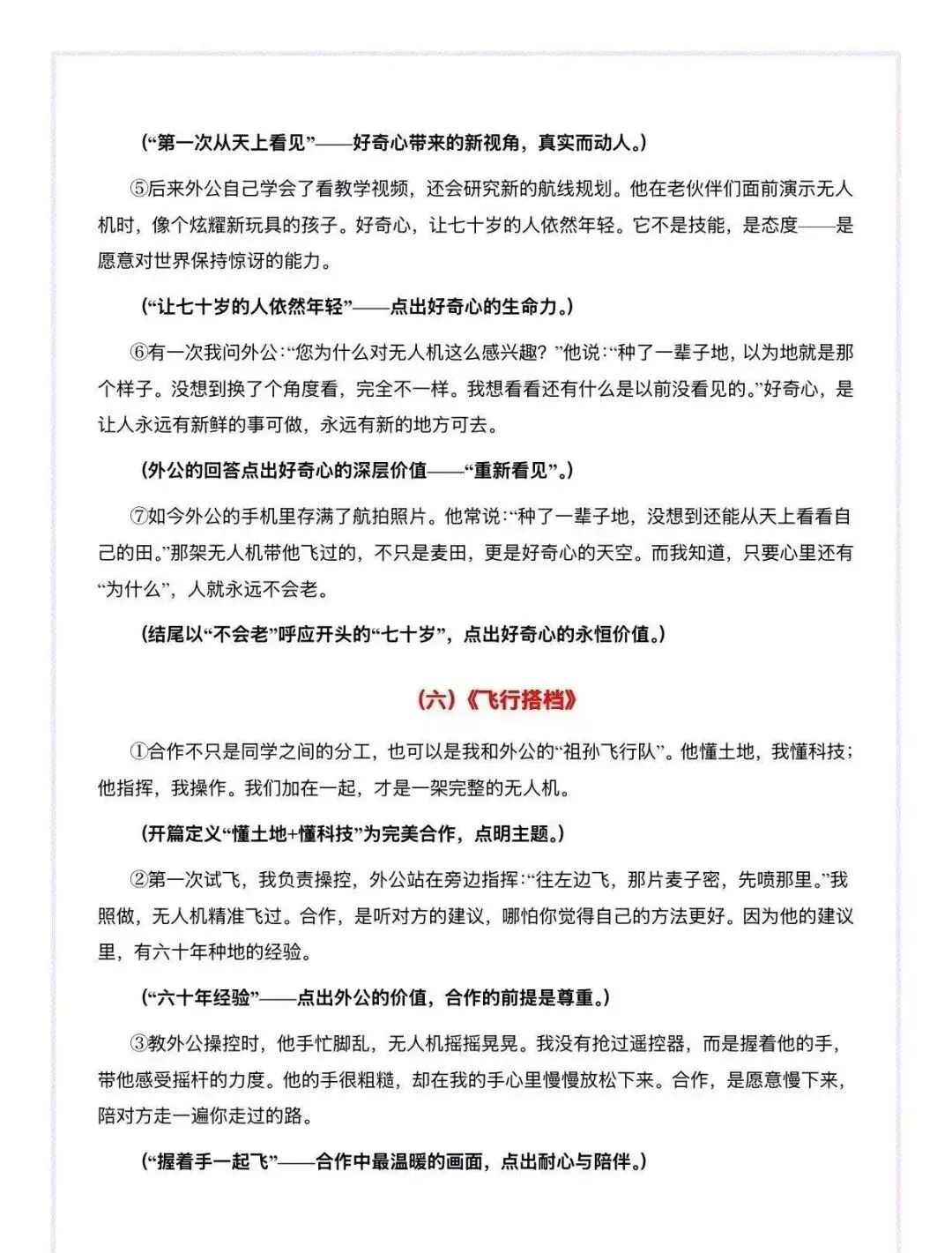 (“第一次从天上看见”——好奇心带来的新视角，真实而动人。)

⑤后来外公自己学会了看教学视频，还会研究新的航线规划。他在老伙伴们面前演示无人机时，像个炫耀新玩具的孩子。好奇心，让七十岁的人依然年轻。它不是技能，是态度——是愿意对世界保持惊讶的能力。

(“让七十岁的人依然年轻”——点出好奇心的生命力。)

⑥有一次我问外公:“您为什么对无人机这么感兴趣?”他说:“种了一辈子地，以为地就是那个样子。没想到换了个角度看，完全不一样。我想看看还有什么是以前没看见的。”好奇心，是让人永远有新鲜的事可做，永远有新的地方可去。

(外公的回答点出好奇心的深层价值——“重新看见”。)

⑦如今外公的手机里存满了航拍照片。他常说:“种了一辈子地，没想到还能从天上看看自己的田。”那架无人机带他飞过的，不只是麦田，更是好奇心的天空。而我知道，只要心里还有“为什么”，人就永远不会老。

(结尾以“不会老”呼应开头的“七十岁”，点出好奇心的永恒价值。)

(六)《飞行搭档》

①合作不只是同学之间的分工，也可以是我和外公的“祖孙飞行队”。他懂土地，我懂科技;他指挥，我操作。我们加在一起，才是一架完整的无人机。

(开篇定义“懂土地+懂科技”为完美合作，点明主题。)

②第一次试飞，我负责操控，外公站在旁边指挥:“往左边飞，那片麦子密，先喷那里。”我照做，无人机精准飞过。合作，是听对方的建议，哪怕你觉得自己的方法更好。因为他的建议里，有六十年种地的经验。

(“六十年经验”——点出外公的价值，合作的前提是尊重。)

③教外公操控时，他手忙脚乱，无人机摇摇晃晃。我没有抢过遥控器，而是握着他的手，带他感受摇杆的力度。他的手很粗糙，却在我的手心里慢慢放松下来。合作，是愿意慢下来，陪对方走一遍你走过的路。

(“握着手一起飞”——合作中最温暖的画面，点出耐心与陪伴。)